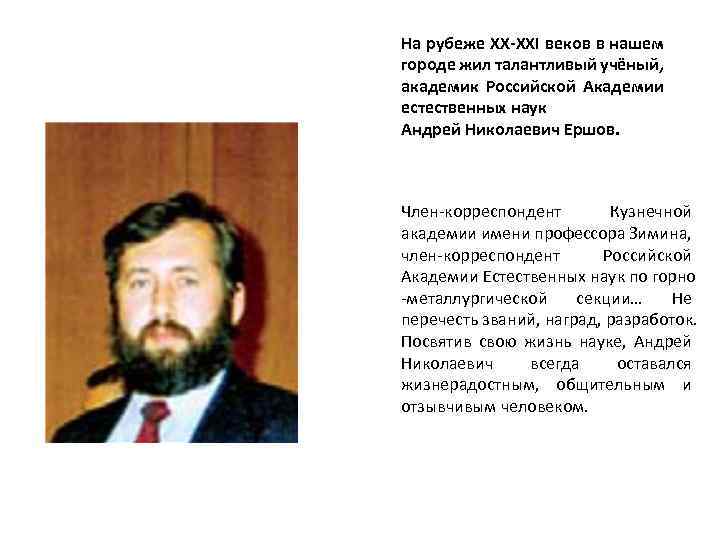 На рубеже XX-XXI веков в нашем городе жил талантливый учёный, академик Российской Академии естественных наук
Андрей Николаевич Ершов.

Член-корреспондент Кузнечной академии имени профессора Зимина, член-корреспондент Российской Академии Естественных наук по горно -металлургической секции… Не перечесть званий, наград, разработок. Посвятив свою жизнь науке, Андрей Николаевич всегда оставался жизнерадостным, общительным и отзывчивым человеком.